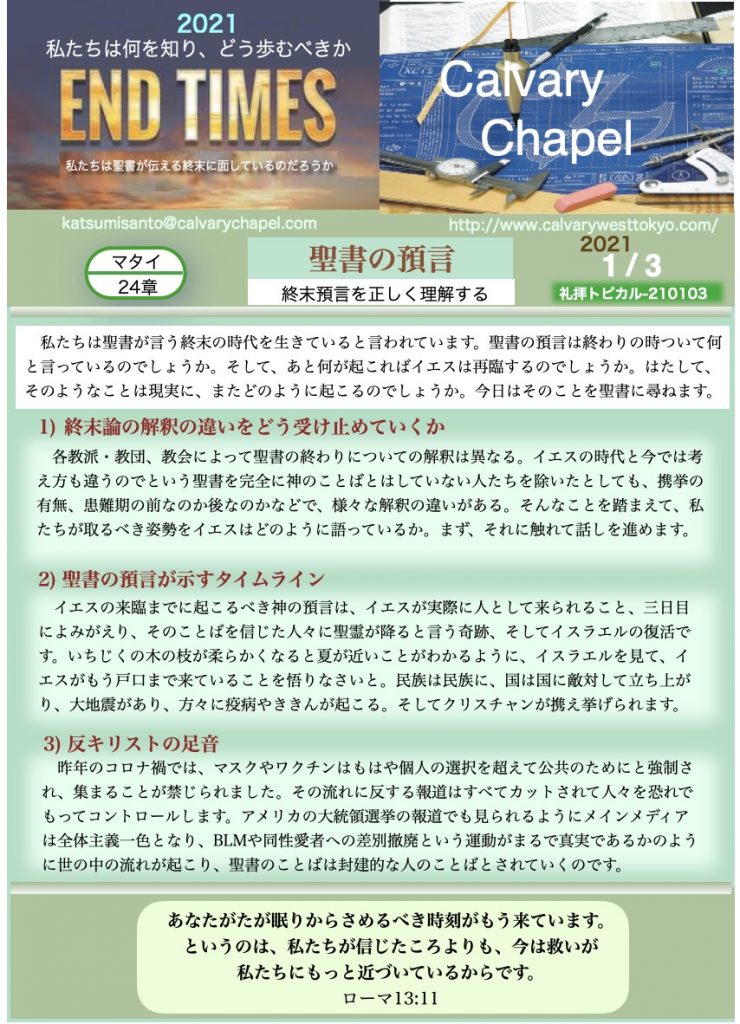 2021
私たちは何を知り、どう歩むべきか
END TIMES
私たちは聖書が伝える終末に面しているのだろうか

Calvary Chapel

katsumisanto@calvarychapel.com

http://www.calvarywesttokyo.com/

マタイ
24章

聖書の預言
終末預言を正しく理解する

2021
1 / 3
礼拝トピカル-210103

私たちは聖書が言う終末の時代を生きていると言われています。聖書の預言は終わりの時ついて何と言っているのでしょうか。そして、あと何が起こればイエスは再臨するのでしょうか。はたして、そのようなことは現実に、またどのように起こるのでしょうか。今日はそのことを聖書に尋ねます。

1) 終末論の解釈の違いをどう受け止めていくか
各教派・教団、教会によって聖書の終わりについての解釈は異なる。イエスの時代と今では考え方も違うのでという聖書を完全に神のことばとはしていない人たちを除いたとしても、携挙の有無、患難期の前なのか後なのかなどで、様々な解釈の違いがある。そんなことを踏まえて、私たちが取るべき姿勢をイエスはどのように語っているか。まず、それに触れて話しを進めます。

2) 聖書の預言が示すタイムライン
イエスの来臨までに起こるべき神の預言は、イエスが実際に人として来られること、三日目によみがえり、そのことばを信じた人々に聖霊が降ると言う奇跡、そしてイスラエルの復活です。いちじくの木の枝が柔らかくなると夏が近いことがわかるように、イスラエルを見て、イエスがもう戸口まで来ていることを悟りなさいと。民族は民族に、国は国に敵対して立ち上がり、大地震があり、方々に疫病やききんが起こる。そしてクリスチャンが携え挙げられます。

3) 反キリストの足音
昨年のコロナ禍では、マスクやワクチンはもはや個人の選択を超えて公共のためにと強制され、集まることが禁じられました。その流れに反する報道はすべてカットされて人々を恐れでもってコントロールします。アメリカの大統領選挙の報道でも見られるようにメインメディアは全体主義一色となり、BLMや同性愛者への差別撤廃という運動がまるで真実であるかのように世の中の流れが起こり、聖書のことばは封建的な人のことばとされていくのです。

あなたがたが眠りからさめるべき時刻がもう来ています。
というのは、私たちが信じたころよりも、今は救いが
私たちにもっと近づいているからです。
ローマ13:11